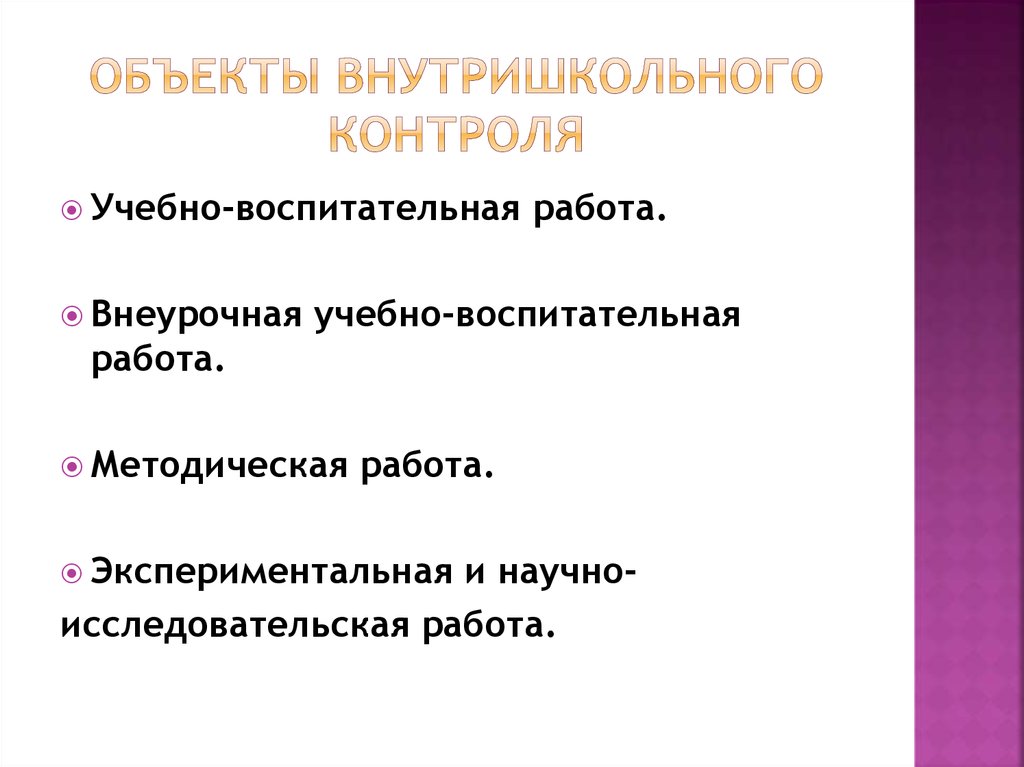 ОБЪЕКТЫ ВНУТРИШКОЛЬНОГО КОНТРОЛЯ

Учебно-воспитательная работа.

Внеурочная учебно-воспитательная работа.

Методическая работа.

Экспериментальная и научно-исследовательская работа.